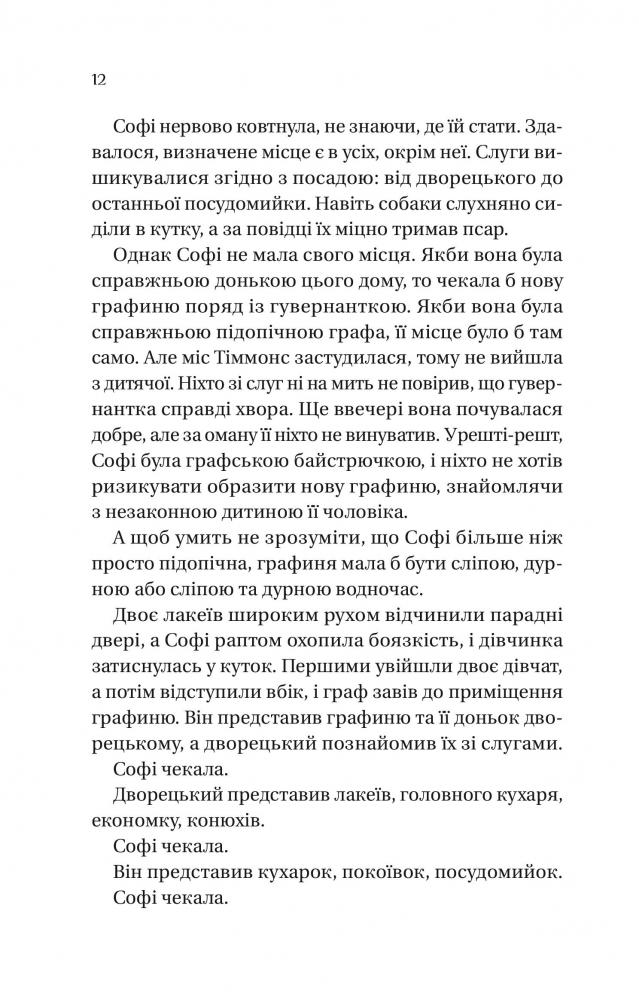 12

Софі нервово ковтнула, не знаючи, де їй стати. Здавалося, визначене місце є в усіх, окрім неї. Слуги вишикувалися згідно з посадою: від дворецького до останньої посудомийки. Навіть собаки слухняно сиділи в кутку, а за повідці їх міцно тримав псар.

Однак Софі не мала свого місця. Якби вона була справжньою донькою цього дому, то чекала б нову графиню поряд із гувернанткою. Якби вона була справжньою підопічною графа, її місце було б там само. Але міс Тіммонс застудилася, тому не вийшла з дитячої. Ніхто зі слуг ні на мить не повірив, що гувернантка справді хвора. Ще ввечері вона почувалася добре, але за оману її ніхто не винуватив. Урешті-решт, Софі була графською байстрючкою, і ніхто не хотів ризикувати образити нову графиню, знайомлячи з незаконною дитиною її чоловіка.

А щоб умить не зрозуміти, що Софі більше ніж просто підопічна, графиня мала б бути сліпою, дурною або сліпою та дурною водночас.

Двоє лакеїв широким рухом відчинили парадні двері, а Софі раптом охопила боязкість, і дівчинка затиснулась у куток. Першими увійшли двоє дівчат, а потім відступили вбік, і граф завів до приміщення графиню. Він представив графиню та її доньок дворецькому, а дворецький познайомив їх зі слугами.

Софі чекала.

Дворецький представив лакеїв, головного кухаря, економку, конюхів.

Софі чекала.

Він представив кухарок, покоївок, посудомийок.

Софі чекала.